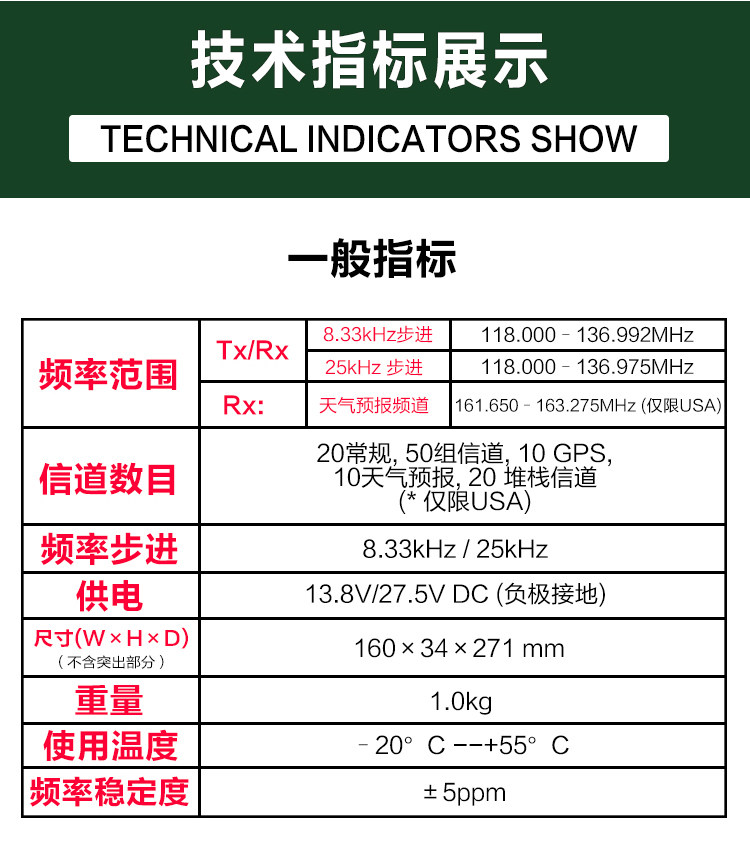 技术指标展示

TECHNICAL INDICATORS SHOW

一般指标

| 频率范围 | Tx/Rx | 8.33kHz步进 | 118.000 - 136.992MHz |
|---|---|---|---|
| | | 25kHz 步进 | 118.000 - 136.975MHz |
| | Rx: | 天气预报频道 | 161.650 - 163.275MHz (仅限USA) |
| 信道数目 | 20常规, 50组信道, 10 GPS, 10天气预报, 20 堆栈信道 (* 仅限USA) | | |
| 频率步进 | 8.33kHz / 25kHz | | |
| 供电 | 13.8V/27.5V DC (负极接地) | | |
| 尺寸(W×H×D) (不含突出部分) | 160×34×271 mm | | |
| 重量 | 1.0kg | | |
| 使用温度 | - 20° C --+55° C | | |
| 频率稳定度 | ±5ppm | | |